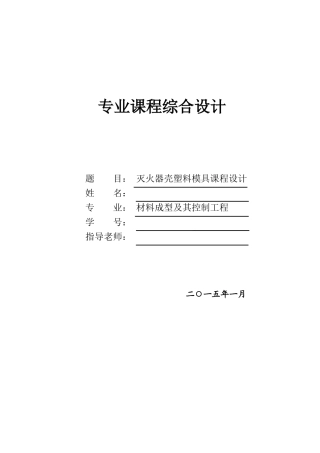 专业课程综合设计

题　　目：灭火器壳塑料模具课程设计
姓　　名：
专　　业：材料成型及其控制工程
学　　号：
指导老师：

二〇一五年一月